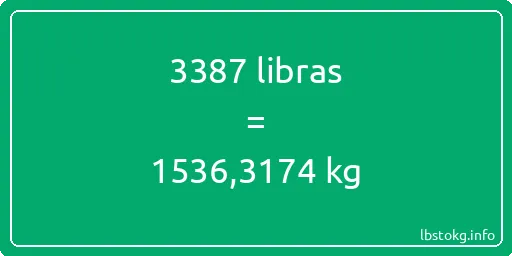 3387 libras

=

1536,3174 kg

lbstokg.info